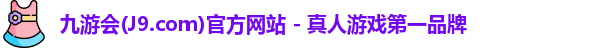 九游会(J9.com)官方网站 - 真人游戏第一品牌